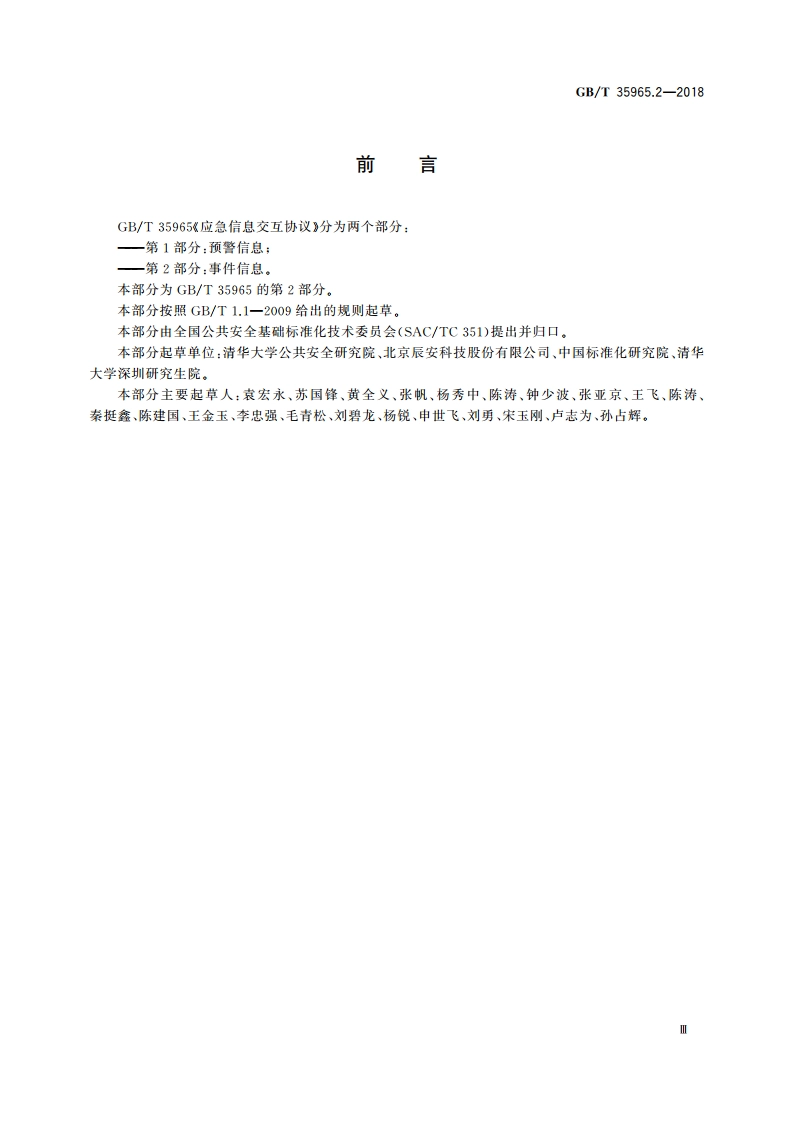 GB/T 35965.2—2018

前　言

GB/T 35965《应急信息交互协议》分为两个部分：

——第1部分：预警信息；

——第2部分：事件信息。

本部分为GB/T 35965的第2部分。

本部分按照GB/T 1.1—2009给出的规则起草。

本部分由全国公共安全基础标准化技术委员会(SAC/TC 351)提出并归口。

本部分起草单位：清华大学公共安全研究院、北京辰安科技股份有限公司、中国标准化研究院、清华大学深圳研究生院。

本部分主要起草人：袁宏永、苏国锋、黄全义、张帆、杨秀中、陈涛、钟少波、张亚京、王飞、陈涛、秦挺鑫、陈建国、王金玉、李忠强、毛青松、刘碧龙、杨锐、申世飞、刘勇、宋玉刚、卢志为、孙占辉。

Ⅲ